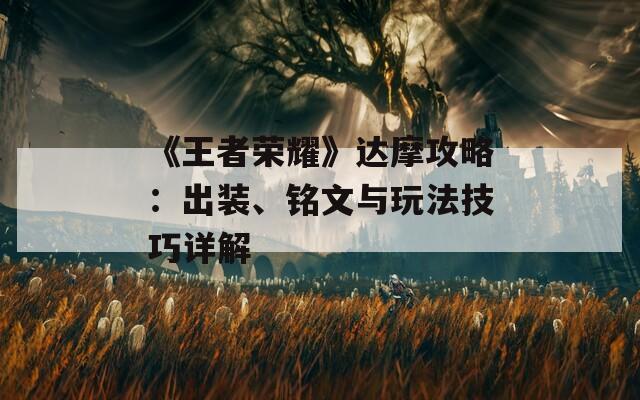 《王者荣耀》达摩攻略：出装、铭文与玩法技巧详解